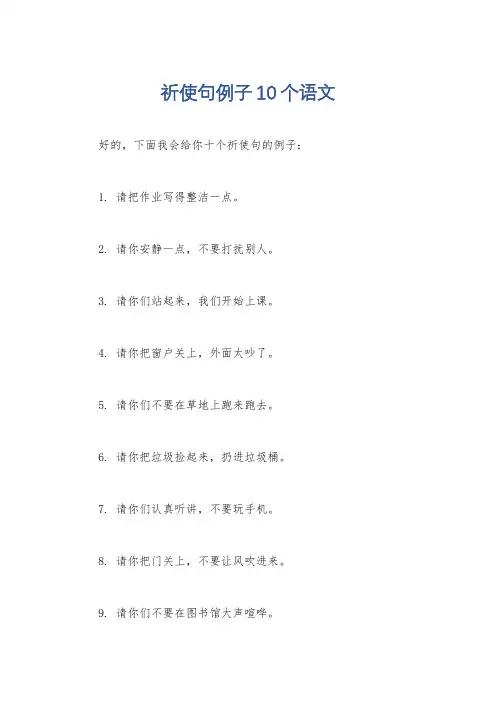 祈使句例子10个语文

好的，下面我会给你十个祈使句的例子：

1. 请把作业写得整洁一点。

2. 请你安静一点，不要打扰别人。

3. 请你们站起来，我们开始上课。

4. 请你把窗户关上，外面太吵了。

5. 请你们不要在草地上跑来跑去。

6. 请你把垃圾捡起来，扔进垃圾桶。

7. 请你们认真听讲，不要玩手机。

8. 请你把门关上，不要让风吹进来。

9. 请你们不要在图书馆大声喧哗。